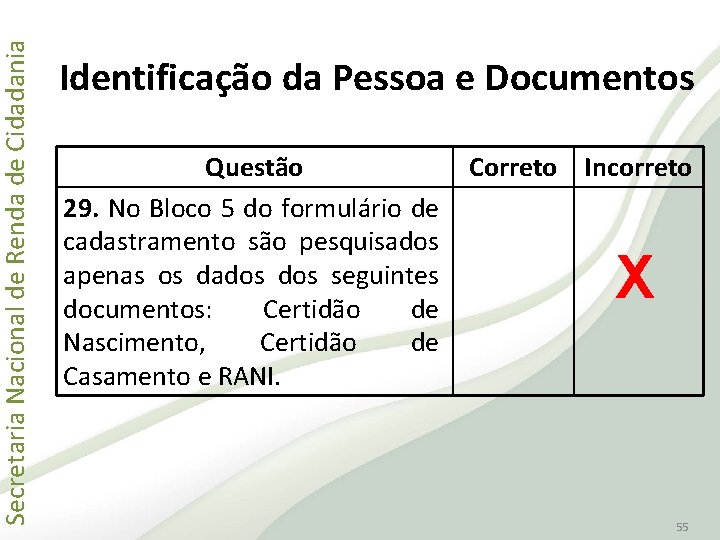 Secretaria Nacional de Renda de Cidadania

Identificação da Pessoa e Documentos

| Questão | Correto | Incorreto |
|---|---|---|
| **29.** No Bloco 5 do formulário de cadastramento são pesquisados apenas os dados dos seguintes documentos: Certidão de Nascimento, Certidão de Casamento e RANI. | | X |

55